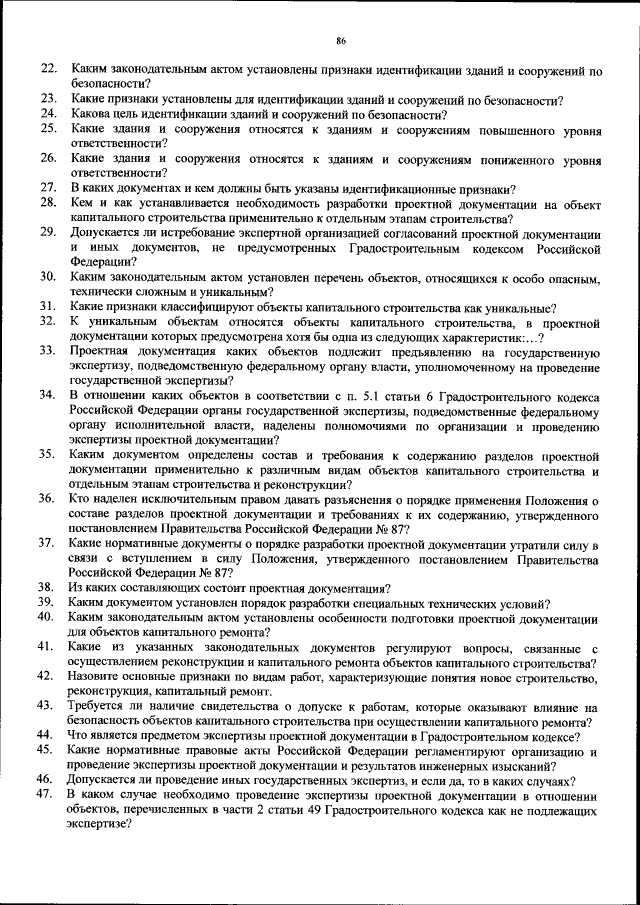 86

22. Каким законодательным актом установлены признаки идентификации зданий и сооружений по безопасности?
23. Какие признаки установлены для идентификации зданий и сооружений по безопасности?
24. Какова цель идентификации зданий и сооружений по безопасности?
25. Какие здания и сооружения относятся к зданиям и сооружениям повышенного уровня ответственности?
26. Какие здания и сооружения относятся к зданиям и сооружениям пониженного уровня ответственности?
27. В каких документах и кем должны быть указаны идентификационные признаки?
28. Кем и как устанавливается необходимость разработки проектной документации на объект капитального строительства применительно к отдельным этапам строительства?
29. Допускается ли истребование экспертной организацией согласований проектной документации и иных документов, не предусмотренных Градостроительным кодексом Российской Федерации?
30. Каким законодательным актом установлен перечень объектов, относящихся к особо опасным, технически сложным и уникальным?
31. Какие признаки классифицируют объекты капитального строительства как уникальные?
32. К уникальным объектам относятся объекты капитального строительства, в проектной документации которых предусмотрена хотя бы одна из следующих характеристик:…?
33. Проектная документация каких объектов подлежит предъявлению на государственную экспертизу, подведомственную федеральному органу власти, уполномоченному на проведение государственной экспертизы?
34. В отношении каких объектов в соответствии с п. 5.1 статьи 6 Градостроительного кодекса Российской Федерации органы государственной экспертизы, подведомственные федеральному органу исполнительной власти, наделены полномочиями по организации и проведению экспертизы проектной документации?
35. Каким документом определены состав и требования к содержанию разделов проектной документации применительно к различным видам объектов капитального строительства и отдельным этапам строительства и реконструкции?
36. Кто наделен исключительным правом давать разъяснения о порядке применения Положения о составе разделов проектной документации и требованиях к их содержанию, утвержденного постановлением Правительства Российской Федерации № 87?
37. Какие нормативные документы о порядке разработки проектной документации утратили силу в связи с вступлением в силу Положения, утвержденного постановлением Правительства Российской Федерации № 87?
38. Из каких составляющих состоит проектная документация?
39. Каким документом установлен порядок разработки специальных технических условий?
40. Каким законодательным актом установлены особенности подготовки проектной документации для объектов капитального ремонта?
41. Какие из указанных законодательных документов регулируют вопросы, связанные с осуществлением реконструкции и капитального ремонта объектов капитального строительства?
42. Назовите основные признаки по видам работ, характеризующие понятия новое строительство, реконструкция, капитальный ремонт.
43. Требуется ли наличие свидетельства о допуске к работам, которые оказывают влияние на безопасность объектов капитального строительства при осуществлении капитального ремонта?
44. Что является предметом экспертизы проектной документации в Градостроительном кодексе?
45. Какие нормативные правовые акты Российской Федерации регламентируют организацию и проведение экспертизы проектной документации и результатов инженерных изысканий?
46. Допускается ли проведение иных государственных экспертиз, и если да, то в каких случаях?
47. В каком случае необходимо проведение экспертизы проектной документации в отношении объектов, перечисленных в части 2 статьи 49 Градостроительного кодекса как не подлежащих экспертизе?